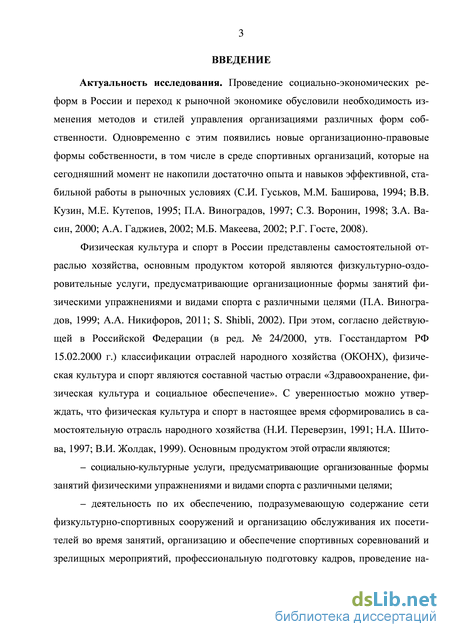 3

ВВЕДЕНИЕ

Актуальность исследования. Проведение социально-экономических реформ в России и переход к рыночной экономике обусловили необходимость изменения методов и стилей управления организациями различных форм собственности. Одновременно с этим появились новые организационно-правовые формы собственности, в том числе в среде спортивных организаций, которые на сегодняшний момент не накопили достаточно опыта и навыков эффективной, стабильной работы в рыночных условиях (С.И. Гуськов, М.М. Баширова, 1994; В.В. Кузин, М.Е. Кутепов, 1995; П.А. Виноградов, 1997; С.З. Воронин, 1998; З.А. Васин, 2000; А.А. Гаджиев, 2002; М.Б. Макеева, 2002; Р.Г. Госте, 2008).

Физическая культура и спорт в России представлены самостоятельной отраслью хозяйства, основным продуктом которой являются физкультурно-оздоровительные услуги, предусматривающие организационные формы занятий физическими упражнениями и видами спорта с различными целями (П.А. Виноградов, 1999; А.А. Никифоров, 2011; S. Shibli, 2002). При этом, согласно действующей в Российской Федерации (в ред. № 24/2000, утв. Госстандартом РФ 15.02.2000 г.) классификации отраслей народного хозяйства (ОКОНХ), физическая культура и спорт являются составной частью отрасли «Здравоохранение, физическая культура и социальное обеспечение». С уверенностью можно утверждать, что физическая культура и спорт в настоящее время сформировались в самостоятельную отрасль народного хозяйства (Н.И. Переверзин, 1991; Н.А. Шитова, 1997; В.И. Жолдак, 1999). Основным продуктом этой отрасли являются:

– социально-культурные услуги, предусматривающие организованные формы занятий физическими упражнениями и видами спорта с различными целями;

– деятельность по их обеспечению, подразумевающую содержание сети физкультурно-спортивных сооружений и организацию обслуживания их посетителей во время занятий, организацию и обеспечение спортивных соревнований и зрелищных мероприятий, профессиональную подготовку кадров, проведение на-

dsLib.net
библиотека диссертаций